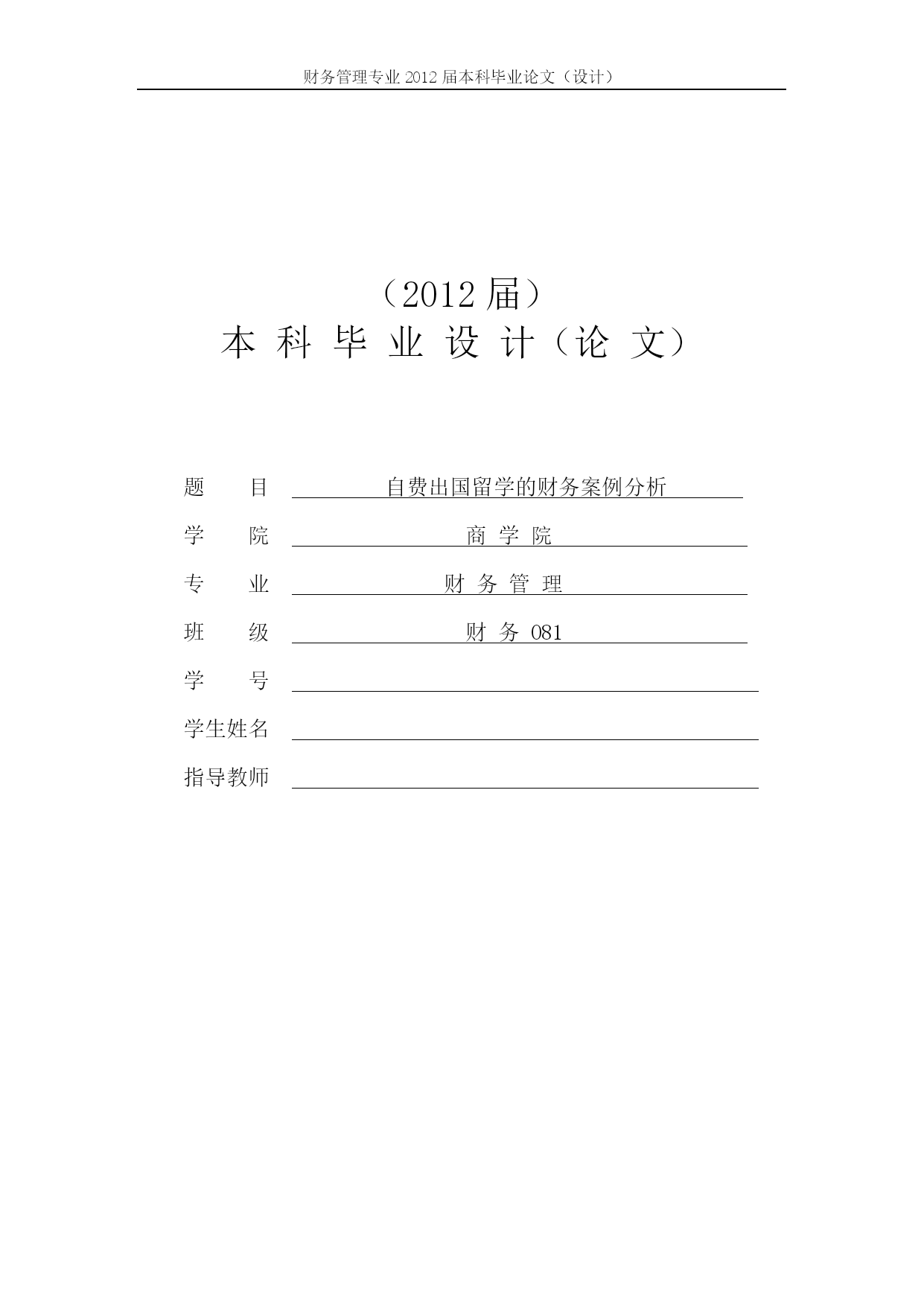 财务管理专业 2012 届本科毕业论文（设计）

（2012 届）
本 科 毕 业 设 计（论 文）

题　　目　自费出国留学的财务案例分析

学　　院　商 学 院

专　　业　财 务 管 理

班　　级　财 务 081

学　　号

学生姓名

指导教师